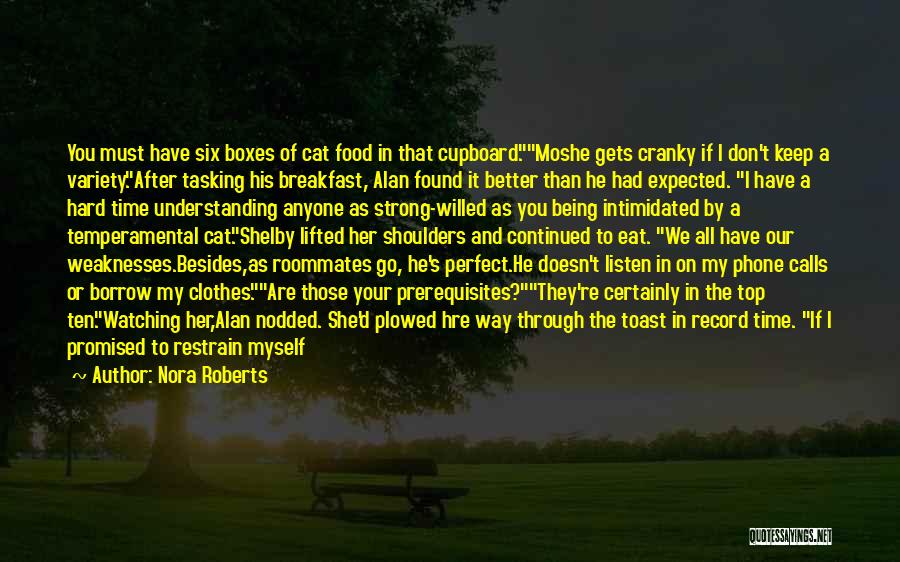 You must have six boxes of cat food in that cupboard.""Moshe gets cranky if I don't keep a variety."After tasking his breakfast, Alan found it better than he had expected. "I have a hard time understanding anyone as strong-willed as you being intimidated by a temperamental cat."Shelby lifted her shoulders and continued to eat. "We all have our weaknesses.Besides,as roommates go, he's perfect.He doesn't listen in on my phone calls or borrow my clothes.""Are those your prerequisites?""They're certainly in the top ten."Watching her,Alan nodded. She'd plowed hre way through the toast in record time. "If I promised to restrain myself

~ Author: Nora Roberts

QUOTESSAYINGS.NET